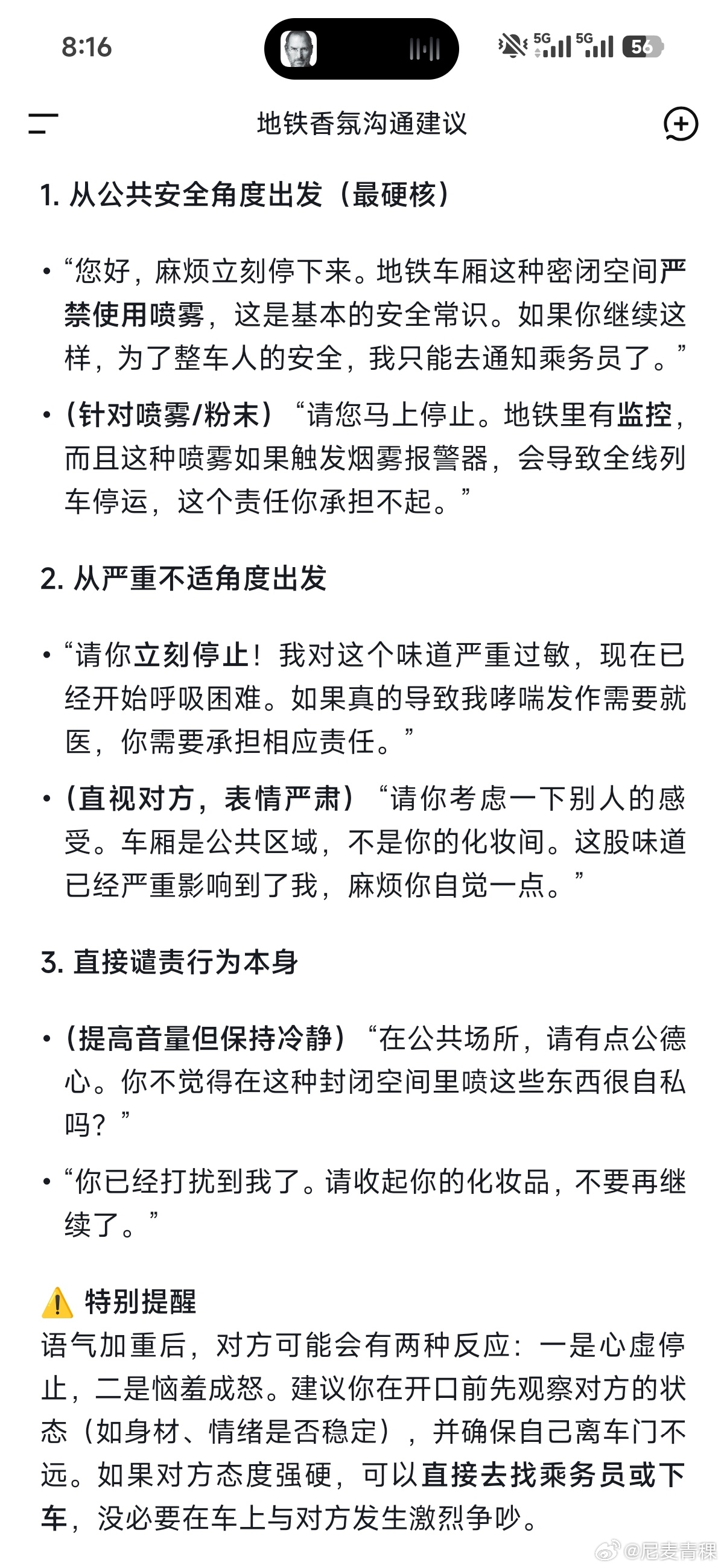 8:16

5G 5G 56

地铁香氛沟通建议

1. 从公共安全角度出发（最硬核）

• “您好，麻烦立刻停下来。地铁车厢这种密闭空间严禁使用喷雾，这是基本的安全常识。如果你继续这样，为了整车人的安全，我只能去通知乘务员了。”

• （针对喷雾/粉末）“请您马上停止。地铁里有监控，而且这种喷雾如果触发烟雾报警器，会导致全线列车停运，这个责任你承担不起。”

2. 从严重不适角度出发

• “请你立刻停止！我对这个味道严重过敏，现在已经开始呼吸困难。如果真的导致我哮喘发作需要就医，你需要承担相应责任。”

• （直视对方，表情严肃）“请你考虑一下别人的感受。车厢是公共区域，不是你的化妆间。这股味道已经严重影响到了我，麻烦你自觉一点。”

3. 直接谴责行为本身

• （提高音量但保持冷静）“在公共场所，请有点公德心。你不觉得在这种封闭空间里喷这些东西很自私吗？”

• “你已经打扰到我了。请收起你的化妆品，不要再继续了。”

⚠️ 特别提醒
语气加重后，对方可能会有两种反应：一是心虚停止，二是恼羞成怒。建议你在开口前先观察对方的状态（如身材、情绪是否稳定），并确保自己离车门不远。如果对方态度强硬，可以直接去找乘务员或下车，没必要在车上与对方发生激烈争吵。

@尼麦青稞